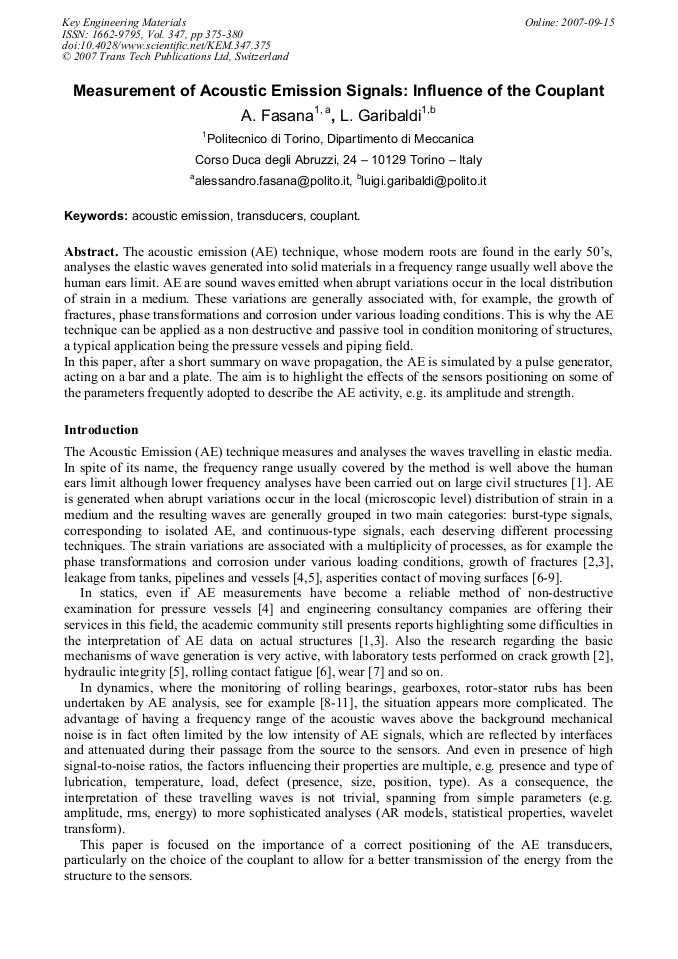 Key Engineering Materials
ISSN: 1662-9795, Vol. 347, pp 375-380
doi:10.4028/www.scientific.net/KEM.347.375
© 2007 Trans Tech Publications Ltd, Switzerland

Online: 2007-09-15

Measurement of Acoustic Emission Signals: Influence of the Couplant

A. Fasana$^{1, a}$, L. Garibaldi$^{1,b}$

$^1$Politecnico di Torino, Dipartimento di Meccanica

Corso Duca degli Abruzzi, 24 – 10129 Torino – Italy

$^a$alessandro.fasana@polito.it, $^b$luigi.garibaldi@polito.it

Keywords: acoustic emission, transducers, couplant.

Abstract. The acoustic emission (AE) technique, whose modern roots are found in the early 50's, analyses the elastic waves generated into solid materials in a frequency range usually well above the human ears limit. AE are sound waves emitted when abrupt variations occur in the local distribution of strain in a medium. These variations are generally associated with, for example, the growth of fractures, phase transformations and corrosion under various loading conditions. This is why the AE technique can be applied as a non destructive and passive tool in condition monitoring of structures, a typical application being the pressure vessels and piping field.
In this paper, after a short summary on wave propagation, the AE is simulated by a pulse generator, acting on a bar and a plate. The aim is to highlight the effects of the sensors positioning on some of the parameters frequently adopted to describe the AE activity, e.g. its amplitude and strength.

Introduction

The Acoustic Emission (AE) technique measures and analyses the waves travelling in elastic media. In spite of its name, the frequency range usually covered by the method is well above the human ears limit although lower frequency analyses have been carried out on large civil structures [1]. AE is generated when abrupt variations occur in the local (microscopic level) distribution of strain in a medium and the resulting waves are generally grouped in two main categories: burst-type signals, corresponding to isolated AE, and continuous-type signals, each deserving different processing techniques. The strain variations are associated with a multiplicity of processes, as for example the phase transformations and corrosion under various loading conditions, growth of fractures [2,3], leakage from tanks, pipelines and vessels [4,5], asperities contact of moving surfaces [6-9].

In statics, even if AE measurements have become a reliable method of non-destructive examination for pressure vessels [4] and engineering consultancy companies are offering their services in this field, the academic community still presents reports highlighting some difficulties in the interpretation of AE data on actual structures [1,3]. Also the research regarding the basic mechanisms of wave generation is very active, with laboratory tests performed on crack growth [2], hydraulic integrity [5], rolling contact fatigue [6], wear [7] and so on.

In dynamics, where the monitoring of rolling bearings, gearboxes, rotor-stator rubs has been undertaken by AE analysis, see for example [8-11], the situation appears more complicated. The advantage of having a frequency range of the acoustic waves above the background mechanical noise is in fact often limited by the low intensity of AE signals, which are reflected by interfaces and attenuated during their passage from the source to the sensors. And even in presence of high signal-to-noise ratios, the factors influencing their properties are multiple, e.g. presence and type of lubrication, temperature, load, defect (presence, size, position, type). As a consequence, the interpretation of these travelling waves is not trivial, spanning from simple parameters (e.g. amplitude, rms, energy) to more sophisticated analyses (AR models, statistical properties, wavelet transform).

This paper is focused on the importance of a correct positioning of the AE transducers, particularly on the choice of the couplant to allow for a better transmission of the energy from the structure to the sensors.